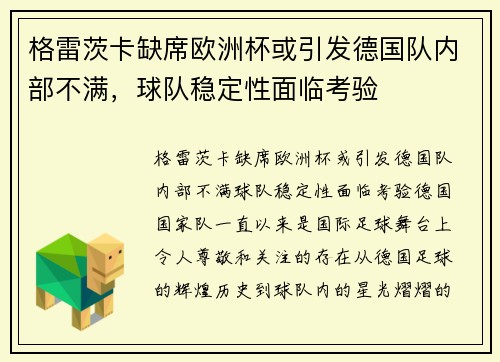 格雷茨卡缺席欧洲杯或引发德国队内部不满，球队稳定性面临考验

格雷茨卡缺席欧洲杯或引发德国队内部不满球队稳定性面临考验德国国家队一直以来是国际足球舞台上令人尊敬和关注的存在从德国足球的辉煌历史到球队内的星光熠熠的